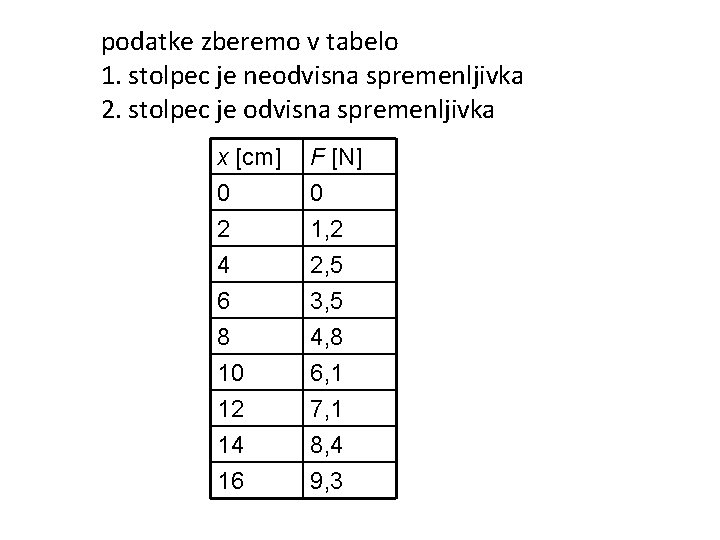 podatke zberemo v tabelo
1. stolpec je neodvisna spremenljivka
2. stolpec je odvisna spremenljivka

| x [cm] | F [N] |
|---|---|
| 0 | 0 |
| 2 | 1,2 |
| 4 | 2,5 |
| 6 | 3,5 |
| 8 | 4,8 |
| 10 | 6,1 |
| 12 | 7,1 |
| 14 | 8,4 |
| 16 | 9,3 |